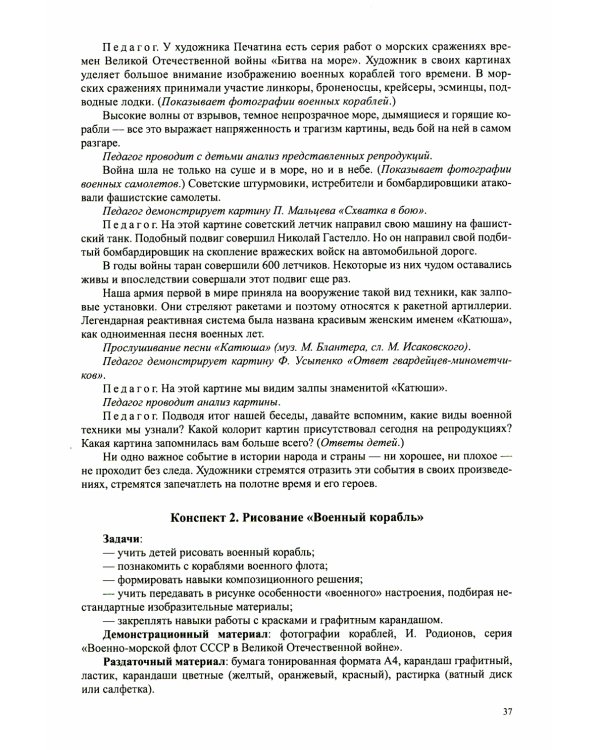 Педагог. У художника Печатина есть серия работ о морских сражениях времен Великой Отечественной войны «Битва на море». Художник в своих картинах уделяет большое внимание изображению военных кораблей того времени. В морских сражениях принимали участие линкоры, броненосцы, крейсеры, эсминцы, подводные лодки. (Показывает фотографии военных кораблей.)

Высокие волны от взрывов, темное непрозрачное море, дымящиеся и горящие корабли — все это выражает напряженность и трагизм картины, ведь бой на ней в самом разгаре.

Педагог проводит с детьми анализ представленных репродукций.

Война шла не только на суше и в море, но и в небе. (Показывает фотографии военных самолетов.) Советские штурмовики, истребители и бомбардировщики атаковали фашистские самолеты.

Педагог демонстрирует картину П. Мальцева «Схватка в бою».

Педагог. На этой картине советский летчик направил свою машину на фашистский танк. Подобный подвиг совершил Николай Гастелло. Но он направил свой подбитый бомбардировщик на скопление вражеских войск на автомобильной дороге.

В годы войны таран совершили 600 летчиков. Некоторые из них чудом оставались живы и впоследствии совершали этот подвиг еще раз.

Наша армия первой в мире приняла на вооружение такой вид техники, как залповые установки. Они стреляют ракетами и поэтому относятся к ракетной артиллерии. Легендарная реактивная система была названа красивым женским именем «Катюша», как одноименная песня военных лет.

Прослушивание песни «Катюша» (муз. М. Блантера, сл. М. Исаковского).

Педагог демонстрирует картину Ф. Усыпенко «Ответ гвардейцев-минометчиков».

Педагог. На этой картине мы видим залпы знаменитой «Катюши».

Педагог проводит анализ картины.

Педагог. Подводя итог нашей беседы, давайте вспомним, какие виды военной техники мы узнали? Какой колорит картин присутствовал сегодня на репродукциях? Какая картина запомнилась вам больше всего? (Ответы детей.)

Ни одно важное событие в истории народа и страны — ни хорошее, ни плохое — не проходит без следа. Художники стремятся отразить эти события в своих произведениях, стремятся запечатлеть на полотне время и его героев.

Конспект 2. Рисование «Военный корабль»

Задачи:
— учить детей рисовать военный корабль;
— познакомить с кораблями военного флота;
— формировать навыки композиционного решения;
— учить передавать в рисунке особенности «военного» настроения, подбирая нестандартные изобразительные материалы;
— закреплять навыки работы с красками и графитным карандашом.

Демонстрационный материал: фотографии кораблей, И. Родионов, серия «Военно-морской флот СССР в Великой Отечественной войне».

Раздаточный материал: бумага тонированная формата А4, карандаш графитный, ластик, карандаши цветные (желтый, оранжевый, красный), растирка (ватный диск или салфетка).

37